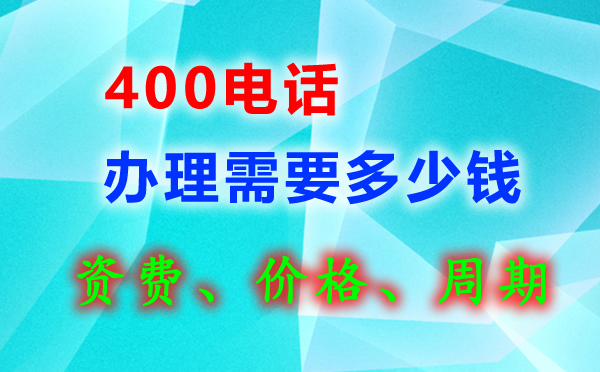 400电话

办理需要多少钱

资费、价格、周期